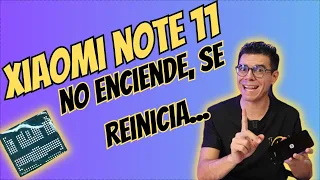 XIAOMI NOTE 11
NO ENCIENDE, SE REINICIA...